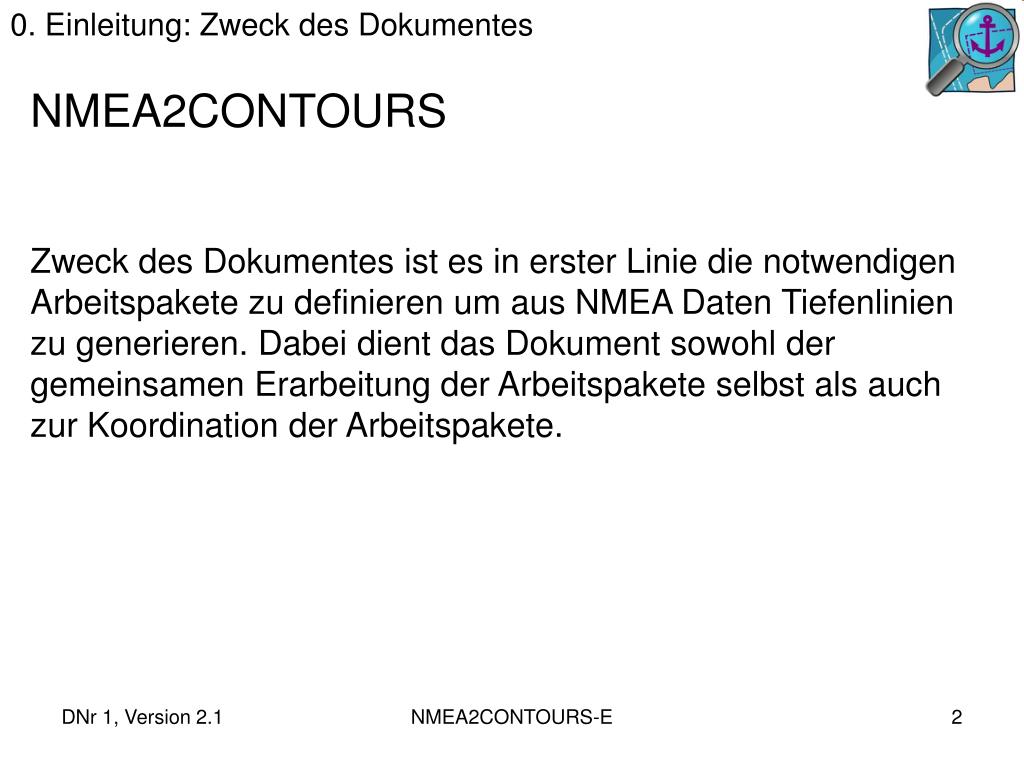 0. Einleitung: Zweck des Dokumentes

NMEA2CONTOURS

Zweck des Dokumentes ist es in erster Linie die notwendigen Arbeitspakete zu definieren um aus NMEA Daten Tiefenlinien zu generieren. Dabei dient das Dokument sowohl der gemeinsamen Erarbeitung der Arbeitspakete selbst als auch zur Koordination der Arbeitspakete.

DNr 1, Version 2.1

NMEA2CONTOURS-E

2